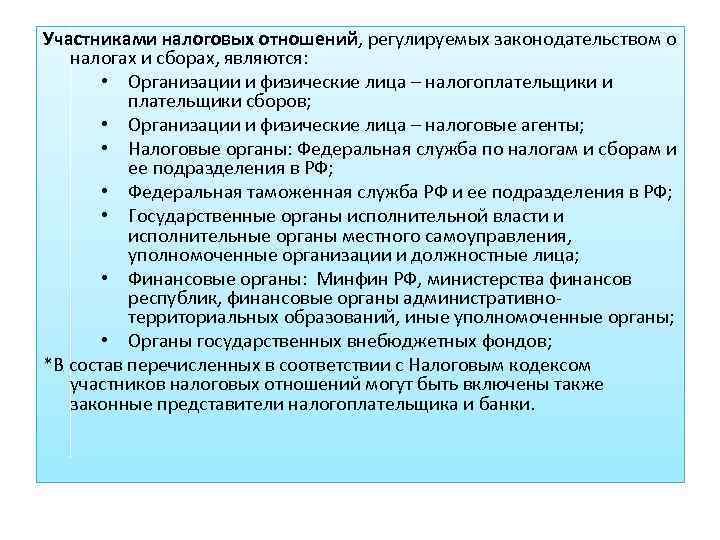 Участниками налоговых отношений, регулируемых законодательством о налогах и сборах, являются:

• Организации и физические лица – налогоплательщики и плательщики сборов;
• Организации и физические лица – налоговые агенты;
• Налоговые органы: Федеральная служба по налогам и сборам и ее подразделения в РФ;
• Федеральная таможенная служба РФ и ее подразделения в РФ;
• Государственные органы исполнительной власти и исполнительные органы местного самоуправления, уполномоченные организации и должностные лица;
• Финансовые органы: Минфин РФ, министерства финансов республик, финансовые органы административно-территориальных образований, иные уполномоченные органы;
• Органы государственных внебюджетных фондов;

*В состав перечисленных в соответствии с Налоговым кодексом участников налоговых отношений могут быть включены также законные представители налогоплательщика и банки.